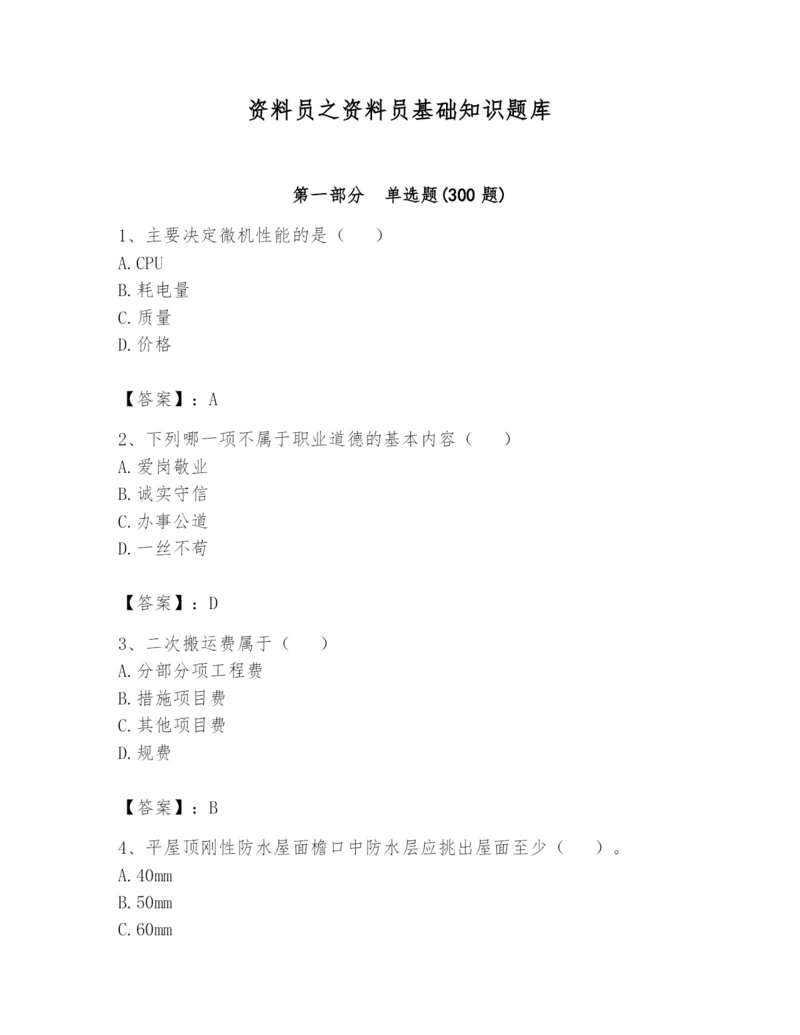 资料员之资料员基础知识题库

第一部分　单选题(300 题)

1、主要决定微机性能的是（　）
A. CPU
B. 耗电量
C. 质量
D. 价格

【答案】：A

2、下列哪一项不属于职业道德的基本内容（　）
A. 爱岗敬业
B. 诚实守信
C. 办事公道
D. 一丝不苟

【答案】：D

3、二次搬运费属于（　）
A. 分部分项工程费
B. 措施项目费
C. 其他项目费
D. 规费

【答案】：B

4、平屋顶刚性防水屋面檐口中防水层应挑出屋面至少（　）。
A. 40mm
B. 50mm
C. 60mm